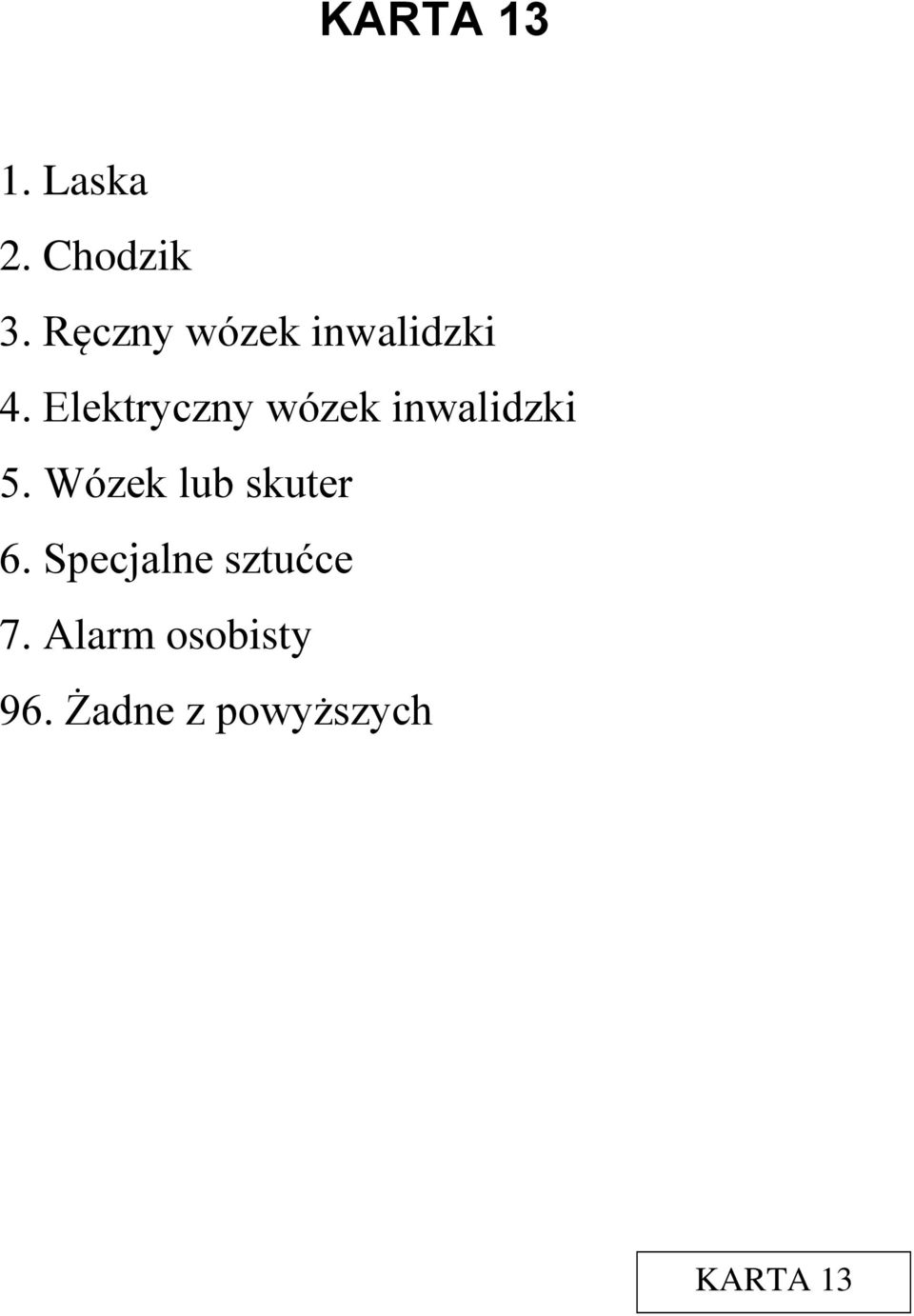 KARTA 13

1. Laska
2. Chodzik
3. Ręczny wózek inwalidzki
4. Elektryczny wózek inwalidzki
5. Wózek lub skuter
6. Specjalne sztućce
7. Alarm osobisty
96. Żadne z powyższych

KARTA 13